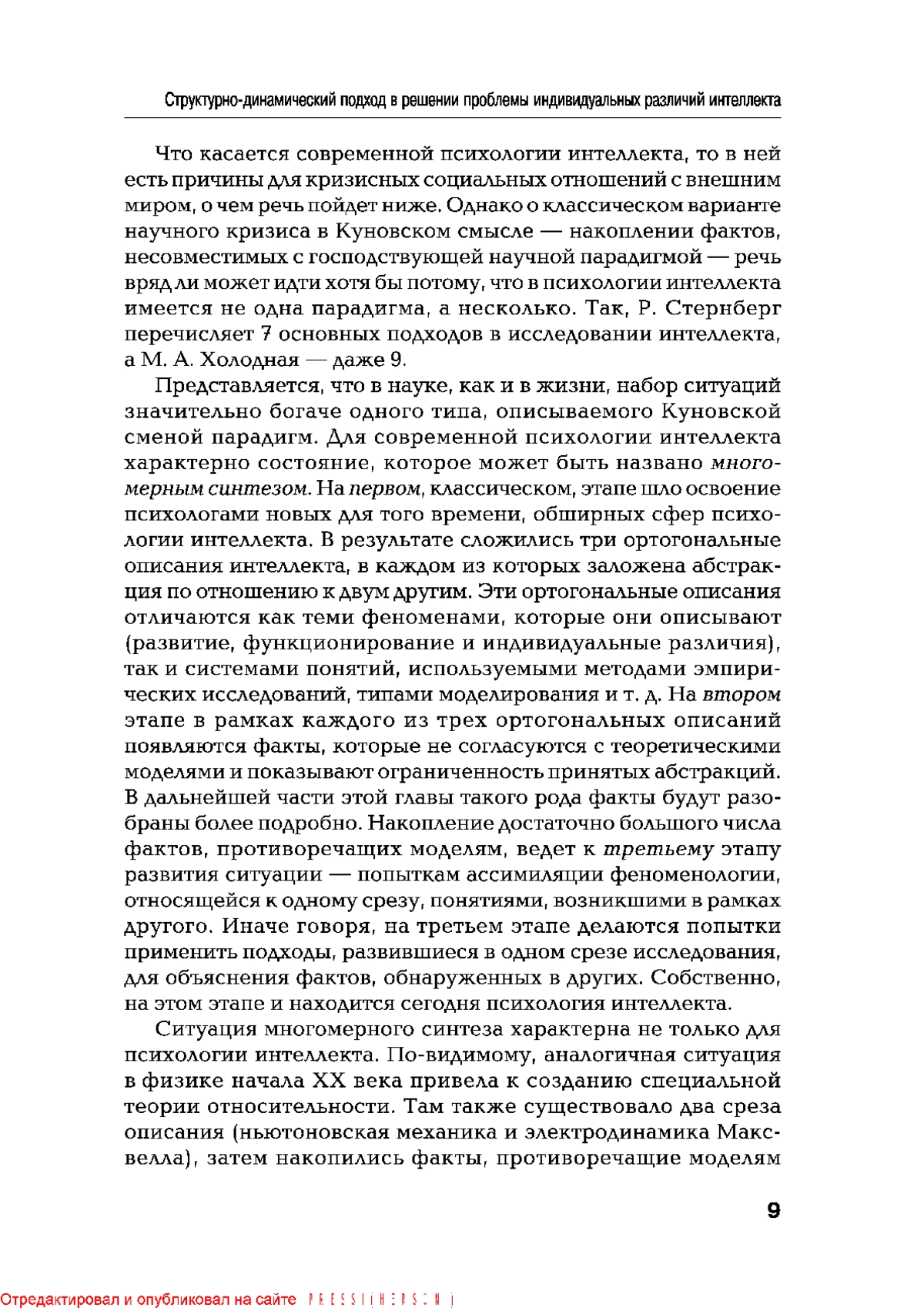 Структурно-динамический подход в решении проблемы индивидуальных различий интеллекта

Что касается современной психологии интеллекта, то в ней есть причины для кризисных социальных отношений с внешним миром, о чем речь пойдет ниже. Однако о классическом варианте научного кризиса в Куновском смысле — накоплении фактов, несовместимых с господствующей научной парадигмой — речь вряд ли может идти хотя бы потому, что в психологии интеллекта имеется не одна парадигма, а несколько. Так, Р. Стернберг перечисляет 7 основных подходов в исследовании интеллекта, а М. А. Холодная — даже 9.

Представляется, что в науке, как и в жизни, набор ситуаций значительно богаче одного типа, описываемого Куновской сменой парадигм. Для современной психологии интеллекта характерно состояние, которое может быть названо многомерным синтезом. На первом, классическом, этапе шло освоение психологами новых для того времени, обширных сфер психологии интеллекта. В результате сложились три ортогональные описания интеллекта, в каждом из которых заложена абстракция по отношению к двум другим. Эти ортогональные описания отличаются как теми феноменами, которые они описывают (развитие, функционирование и индивидуальные различия), так и системами понятий, используемыми методами эмпирических исследований, типами моделирования и т. д. На втором этапе в рамках каждого из трех ортогональных описаний появляются факты, которые не согласуются с теоретическими моделями и показывают ограниченность принятых абстракций. В дальнейшей части этой главы такого рода факты будут разобраны более подробно. Накопление достаточно большого числа фактов, противоречащих моделям, ведет к третьему этапу развития ситуации — попыткам ассимиляции феноменологии, относящейся к одному срезу, понятиями, возникшими в рамках другого. Иначе говоря, на третьем этапе делаются попытки применить подходы, развившиеся в одном срезе исследования, для объяснения фактов, обнаруженных в других. Собственно, на этом этапе и находится сегодня психология интеллекта.

Ситуация многомерного синтеза характерна не только для психологии интеллекта. По-видимому, аналогичная ситуация в физике начала XX века привела к созданию специальной теории относительности. Там также существовало два среза описания (ньютоновская механика и электродинамика Максвелла), затем накопились факты, противоречащие моделям

9

Отредактировал и опубликовал на сайте PRESSI(HERSON)